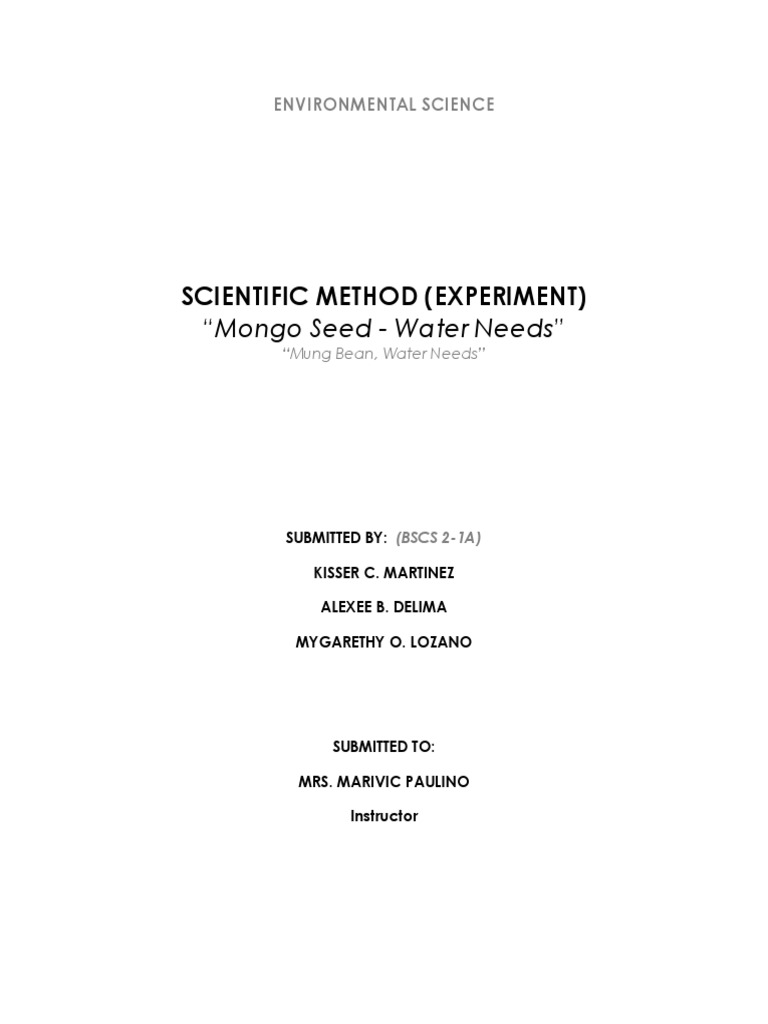 ENVIRONMENTAL SCIENCE

SCIENTIFIC METHOD (EXPERIMENT)
"Mongo Seed - Water Needs"
"Mung Bean, Water Needs"

SUBMITTED BY: (BSCS 2-1A)

KISSER C. MARTINEZ

ALEXEE B. DELIMA

MYGARETHY O. LOZANO

SUBMITTED TO:

MRS. MARIVIC PAULINO

Instructor